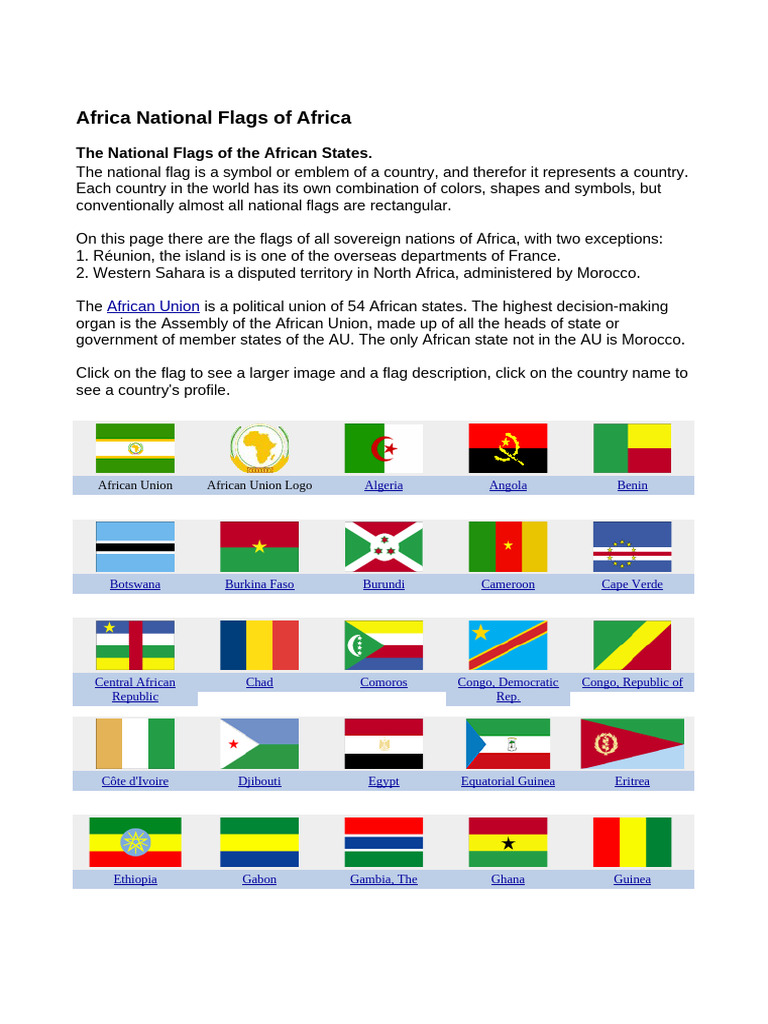 Africa National Flags of Africa

The National Flags of the African States.
The national flag is a symbol or emblem of a country, and therefor it represents a country. Each country in the world has its own combination of colors, shapes and symbols, but conventionally almost all national flags are rectangular.

On this page there are the flags of all sovereign nations of Africa, with two exceptions:
1. Réunion, the island is one of the overseas departments of France.
2. Western Sahara is a disputed territory in North Africa, administered by Morocco.

The African Union is a political union of 54 African states. The highest decision-making organ is the Assembly of the African Union, made up of all the heads of state or government of member states of the AU. The only African state not in the AU is Morocco.

Click on the flag to see a larger image and a flag description, click on the country name to see a country's profile.

| African Union | African Union Logo | Algeria | Angola | Benin |
|---|---|---|---|---|
| Botswana | Burkina Faso | Burundi | Cameroon | Cape Verde |
| Central African Republic | Chad | Comoros | Congo, Democratic Rep. | Congo, Republic of |
| Côte d'Ivoire | Djibouti | Egypt | Equatorial Guinea | Eritrea |
| Ethiopia | Gabon | Gambia, The | Ghana | Guinea |